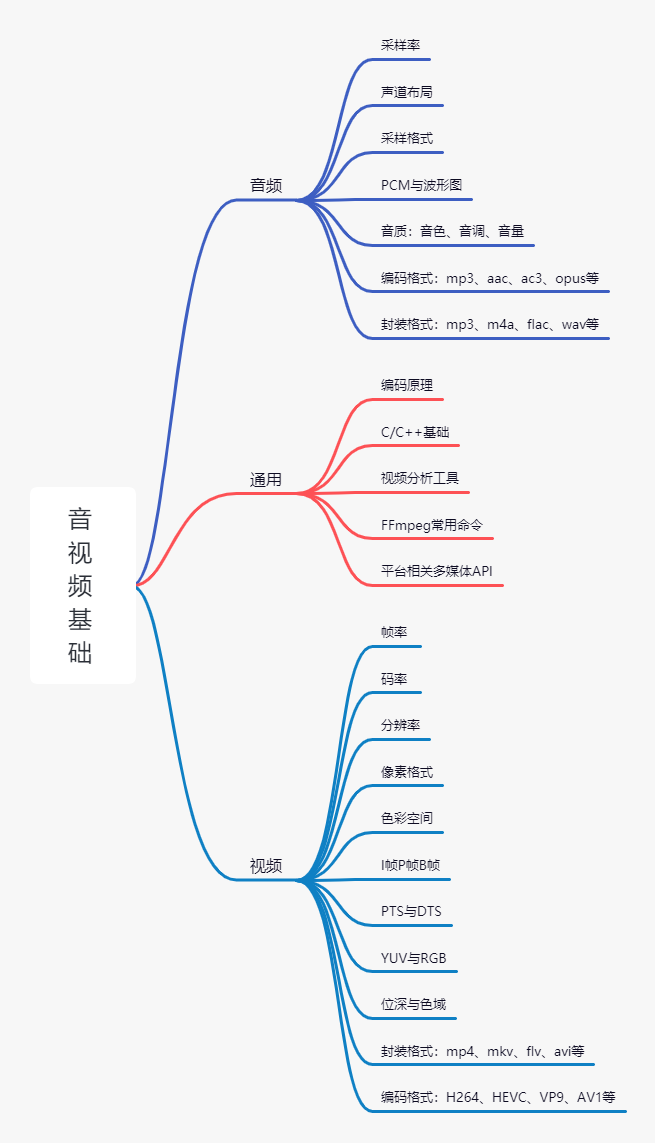 音视频基础

音频

采样率

声道布局

采样格式

PCM与波形图

音质：音色、音调、音量

编码格式：mp3、aac、ac3、opus等

封装格式：mp3、m4a、flac、wav等

通用

编码原理

C/C++基础

视频分析工具

FFmpeg常用命令

平台相关多媒体API

视频

帧率

码率

分辨率

像素格式

色彩空间

I帧P帧B帧

PTS与DTS

YUV与RGB

位深与色域

封装格式：mp4、mkv、flv、avi等

编码格式：H264、HEVC、VP9、AV1等